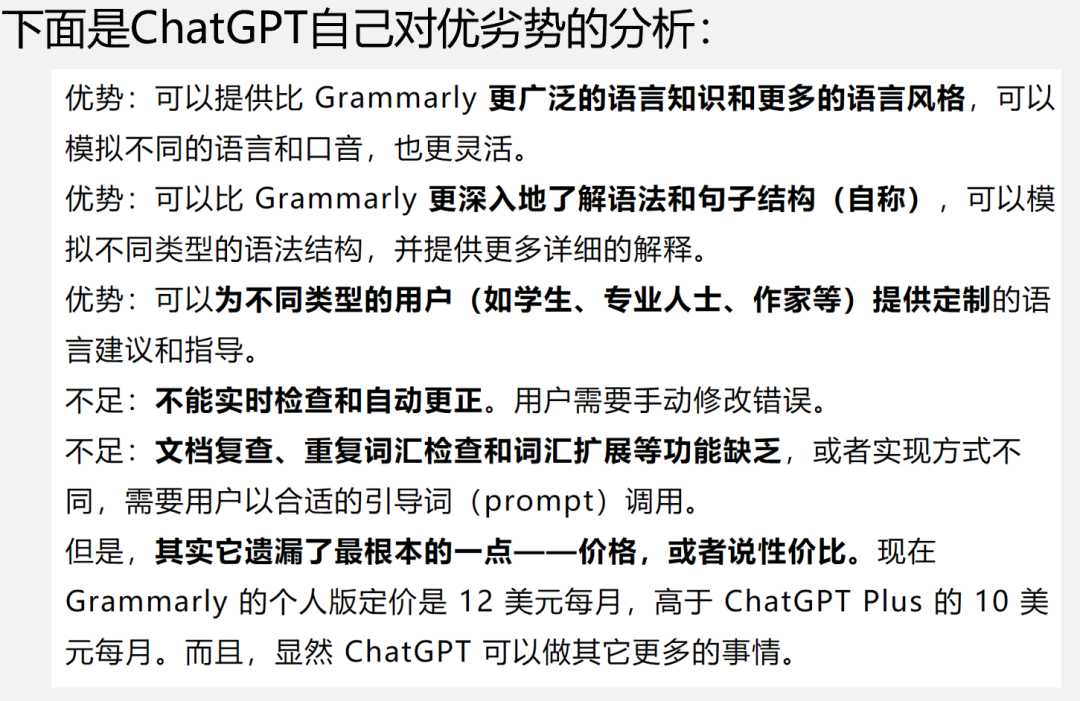 下面是ChatGPT自己对优劣势的分析：

优势：可以提供比 Grammarly 更广泛的语言知识和更多的语言风格，可以模拟不同的语言和口音，也更灵活。

优势：可以比 Grammarly 更深入地了解语法和句子结构（自称），可以模拟不同类型的语法结构，并提供更多详细的解释。

优势：可以为不同类型的用户（如学生、专业人士、作家等）提供定制的语言建议和指导。

不足：不能实时检查和自动更正。用户需要手动修改错误。

不足：文档复查、重复词汇检查和词汇扩展等功能缺乏，或者实现方式不同，需要用户以合适的引导词（prompt）调用。

但是，其实它遗漏了最根本的一点——价格，或者说性价比。现在 Grammarly 的个人版定价是 12 美元每月，高于 ChatGPT Plus 的 10 美元每月。而且，显然 ChatGPT 可以做其它更多的事情。